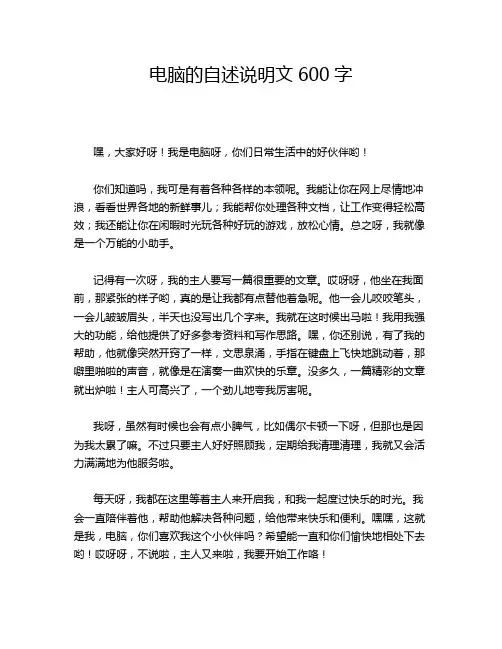 电脑的自述说明文 600 字

嘿，大家好呀！我是电脑呀，你们日常生活中的好伙伴哟！

你们知道吗，我可是有着各种各样的本领呢。我能让你在网上尽情地冲浪，看看世界各地的新鲜事儿；我能帮你处理各种文档，让工作变得轻松高效；我还能让你在闲暇时光玩各种好玩的游戏，放松心情。总之呀，我就像是一个万能的小助手。

记得有一次呀，我的主人要写一篇很重要的文章。哎呀呀，他坐在我面前，那紧张的样子哟，真的是让我都有点替他着急呢。他一会儿咬咬笔头，一会儿皱皱眉头，半天也没写出几个字来。我就在这时候出马啦！我用我强大的功能，给他提供了好多参考资料和写作思路。嘿，你还别说，有了我的帮助，他就像突然开窍了一样，文思泉涌，手指在键盘上飞快地跳动着，那噼里啪啦的声音，就像是在演奏一曲欢快的乐章。没多久，一篇精彩的文章就出炉啦！主人可高兴了，一个劲儿地夸我厉害呢。

我呀，虽然有时候也会有点小脾气，比如偶尔卡顿一下呀，但那也是因为我太累了嘛。不过只要主人好好照顾我，定期给我清理清理，我就又会活力满满地为他服务啦。

每天呀，我都在这里等着主人来开启我，和我一起度过快乐的时光。我会一直陪伴着他，帮助他解决各种问题，给他带来快乐和便利。嘿嘿，这就是我，电脑，你们喜欢我这个小伙伴吗？希望能一直和你们愉快地相处下去哟！哎呀呀，不说啦，主人又来啦，我要开始工作咯！